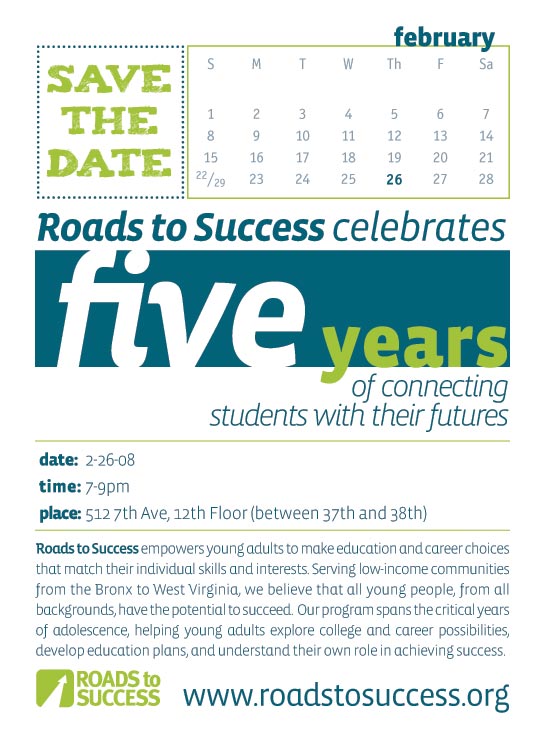 SAVE THE DATE

february

| S | M | T | W | Th | F | Sa |
|---|---|---|---|---|---|---|
| 1 | 2 | 3 | 4 | 5 | 6 | 7 |
| 8 | 9 | 10 | 11 | 12 | 13 | 14 |
| 15 | 16 | 17 | 18 | 19 | 20 | 21 |
| 22/29 | 23 | 24 | 25 | 26 | 27 | 28 |

Roads to Success celebrates five years of connecting students with their futures

date: 2-26-08
time: 7-9pm
place: 512 7th Ave, 12th Floor (between 37th and 38th)

Roads to Success empowers young adults to make education and career choices that match their individual skills and interests. Serving low-income communities from the Bronx to West Virginia, we believe that all young people, from all backgrounds, have the potential to succeed. Our program spans the critical years of adolescence, helping young adults explore college and career possibilities, develop education plans, and understand their own role in achieving success.

ROADS to SUCCESS

www.roadstosuccess.org